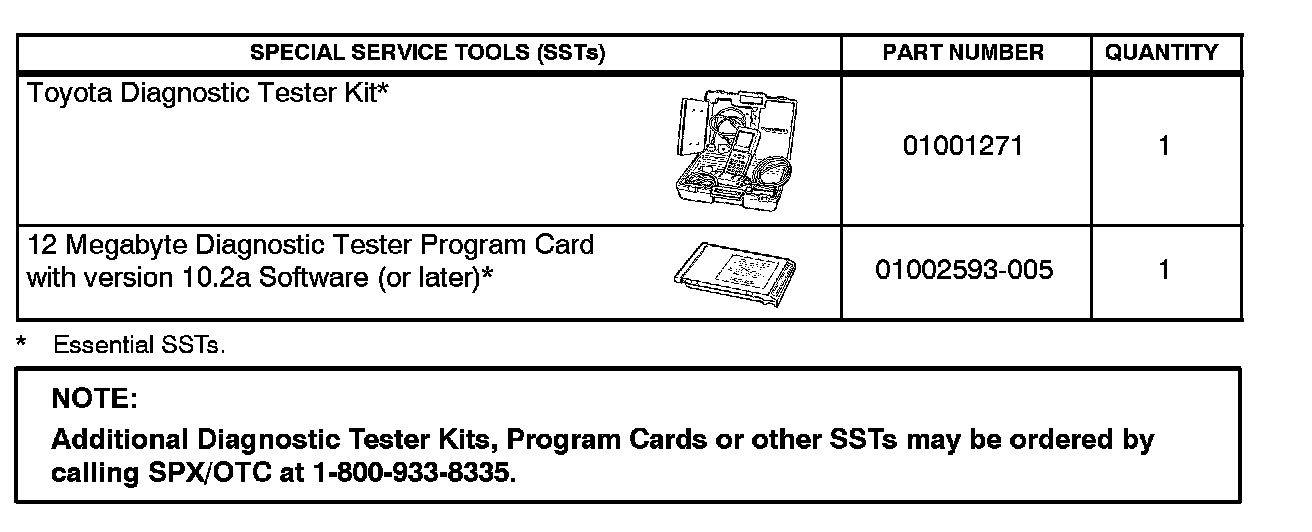 | SPECIAL SERVICE TOOLS (SSTs) | PART NUMBER | QUANTITY |
|---|---|---|
| Toyota Diagnostic Tester Kit* | 01001271 | 1 |
| 12 Megabyte Diagnostic Tester Program Card with version 10.2a Software (or later)* | 01002593-005 | 1 |

* Essential SSTs.

NOTE:

Additional Diagnostic Tester Kits, Program Cards or other SSTs may be ordered by calling SPX/OTC at 1-800-933-8335.